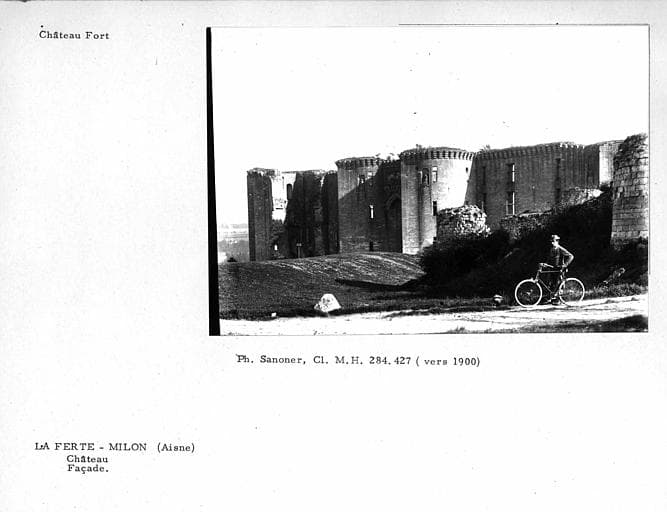 Château Fort

Ph. Sanoner, Cl. M.H. 284.427 ( vers 1900)

LA FERTE - MILON (Aisne)
Château
Façade.